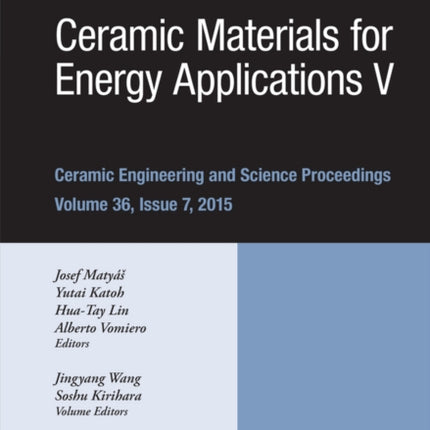 Ceramic Materials for Energy Applications V

Ceramic Engineering and Science Proceedings
Volume 36, Issue 7, 2015

Josef Matyáš
Yutai Katoh
Hua-Tay Lin
Alberto Vomiero
Editors

Jingyang Wang
Soshu Kirihara
Volume Editors